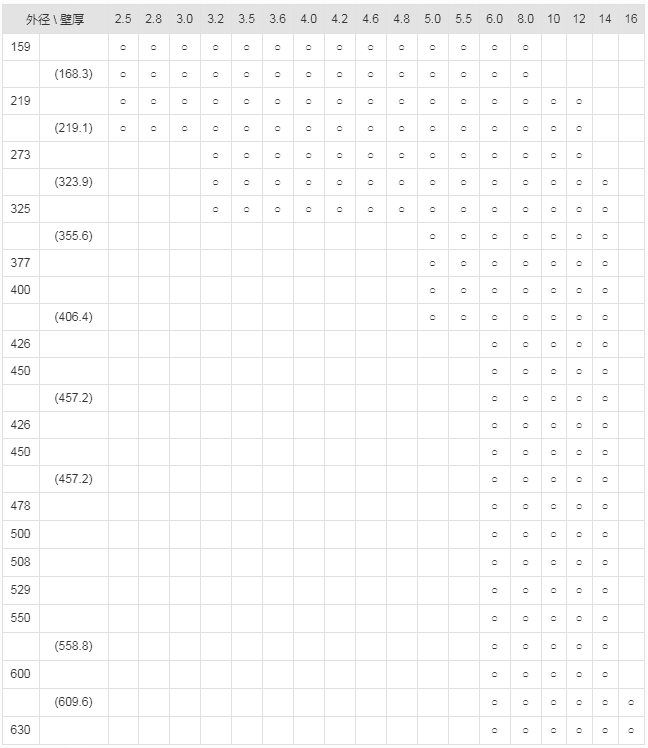 | 外径 \ 壁厚 | | 2.5 | 2.8 | 3.0 | 3.2 | 3.5 | 3.6 | 4.0 | 4.2 | 4.6 | 4.8 | 5.0 | 5.5 | 6.0 | 8.0 | 10 | 12 | 14 | 16 |
|---|---|---|---|---|---|---|---|---|---|---|---|---|---|---|---|---|---|---|---|
| 159 | | ○ | ○ | ○ | ○ | ○ | ○ | ○ | ○ | ○ | ○ | ○ | ○ | ○ | ○ | | | | |
| | (168.3) | ○ | ○ | ○ | ○ | ○ | ○ | ○ | ○ | ○ | ○ | ○ | ○ | ○ | ○ | | | | |
| 219 | | ○ | ○ | ○ | ○ | ○ | ○ | ○ | ○ | ○ | ○ | ○ | ○ | ○ | ○ | ○ | ○ | | |
| | (219.1) | ○ | ○ | ○ | ○ | ○ | ○ | ○ | ○ | ○ | ○ | ○ | ○ | ○ | ○ | ○ | ○ | | |
| 273 | | | | | ○ | ○ | ○ | ○ | ○ | ○ | ○ | ○ | ○ | ○ | ○ | ○ | ○ | | |
| | (323.9) | | | | ○ | ○ | ○ | ○ | ○ | ○ | ○ | ○ | ○ | ○ | ○ | ○ | ○ | ○ | |
| 325 | | | | | ○ | ○ | ○ | ○ | ○ | ○ | ○ | ○ | ○ | ○ | ○ | ○ | ○ | ○ | |
| | (355.6) | | | | | | | | | | | ○ | ○ | ○ | ○ | ○ | ○ | ○ | |
| 377 | | | | | | | | | | | | ○ | ○ | ○ | ○ | ○ | ○ | ○ | |
| 400 | | | | | | | | | | | | ○ | ○ | ○ | ○ | ○ | ○ | ○ | |
| | (406.4) | | | | | | | | | | | ○ | ○ | ○ | ○ | ○ | ○ | ○ | |
| 426 | | | | | | | | | | | | | | ○ | ○ | ○ | ○ | ○ | |
| 450 | | | | | | | | | | | | | | ○ | ○ | ○ | ○ | ○ | |
| | (457.2) | | | | | | | | | | | | | ○ | ○ | ○ | ○ | ○ | |
| 426 | | | | | | | | | | | | | | ○ | ○ | ○ | ○ | ○ | |
| 450 | | | | | | | | | | | | | | ○ | ○ | ○ | ○ | ○ | |
| | (457.2) | | | | | | | | | | | | | ○ | ○ | ○ | ○ | ○ | |
| 478 | | | | | | | | | | | | | | ○ | ○ | ○ | ○ | ○ | |
| 500 | | | | | | | | | | | | | | ○ | ○ | ○ | ○ | ○ | |
| 508 | | | | | | | | | | | | | | ○ | ○ | ○ | ○ | ○ | |
| 529 | | | | | | | | | | | | | | ○ | ○ | ○ | ○ | ○ | |
| 550 | | | | | | | | | | | | | | ○ | ○ | ○ | ○ | ○ | |
| | (558.8) | | | | | | | | | | | | | ○ | ○ | ○ | ○ | ○ | |
| 600 | | | | | | | | | | | | | | ○ | ○ | ○ | ○ | ○ | |
| | (609.6) | | | | | | | | | | | | | ○ | ○ | ○ | ○ | ○ | ○ |
| 630 | | | | | | | | | | | | | | ○ | ○ | ○ | ○ | ○ | ○ |